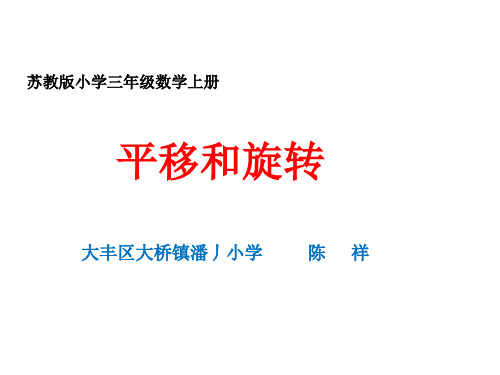 苏教版小学三年级数学上册

平移和旋转

大丰区大桥镇潘丿小学　　陈　祥